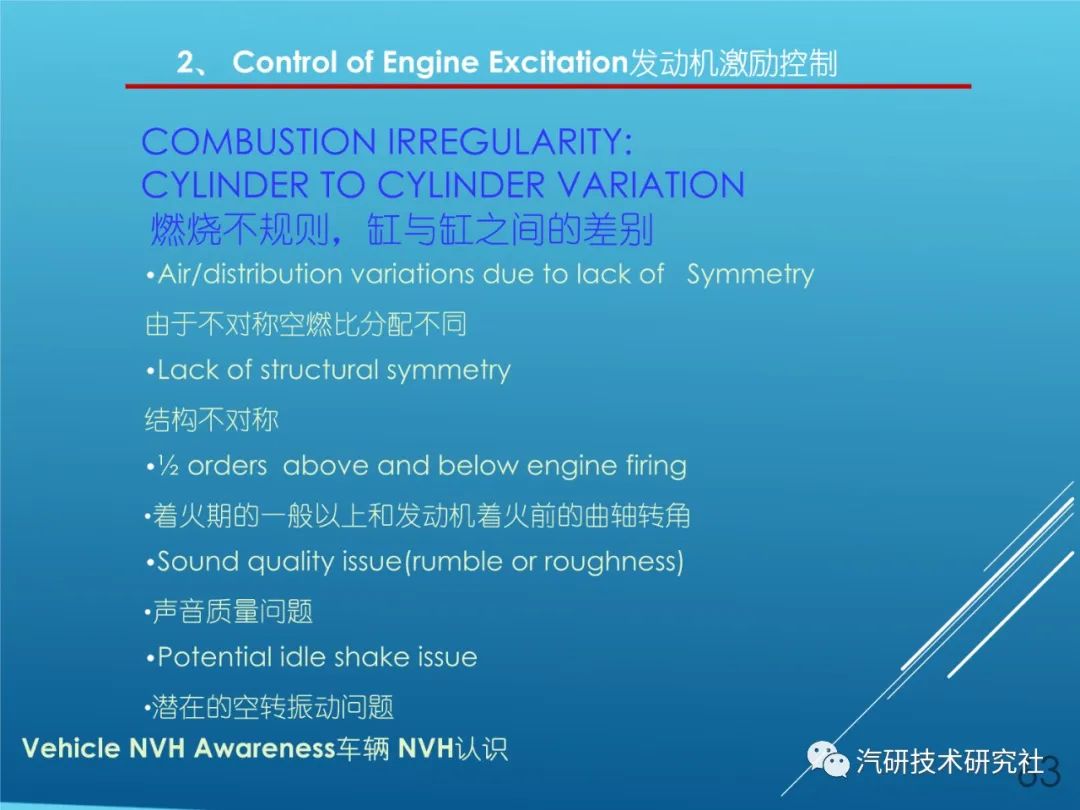 2、 Control of Engine Excitation发动机激励控制

COMBUSTION IRREGULARITY:
CYLINDER TO CYLINDER VARIATION
燃烧不规则，缸与缸之间的差别

•Air/distribution variations due to lack of Symmetry

由于不对称空燃比分配不同

•Lack of structural symmetry

结构不对称

•½ orders above and below engine firing

•着火期的一般以上和发动机着火前的曲轴转角

•Sound quality issue(rumble or roughness)

•声音质量问题

•Potential idle shake issue

•潜在的空转振动问题

Vehicle NVH Awareness车辆 NVH认识

汽研技术研究社

63